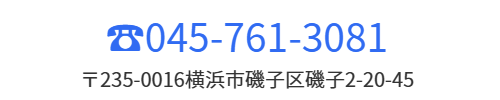 ☎045-761-3081

〒235-0016横浜市磯子区磯子2-20-45